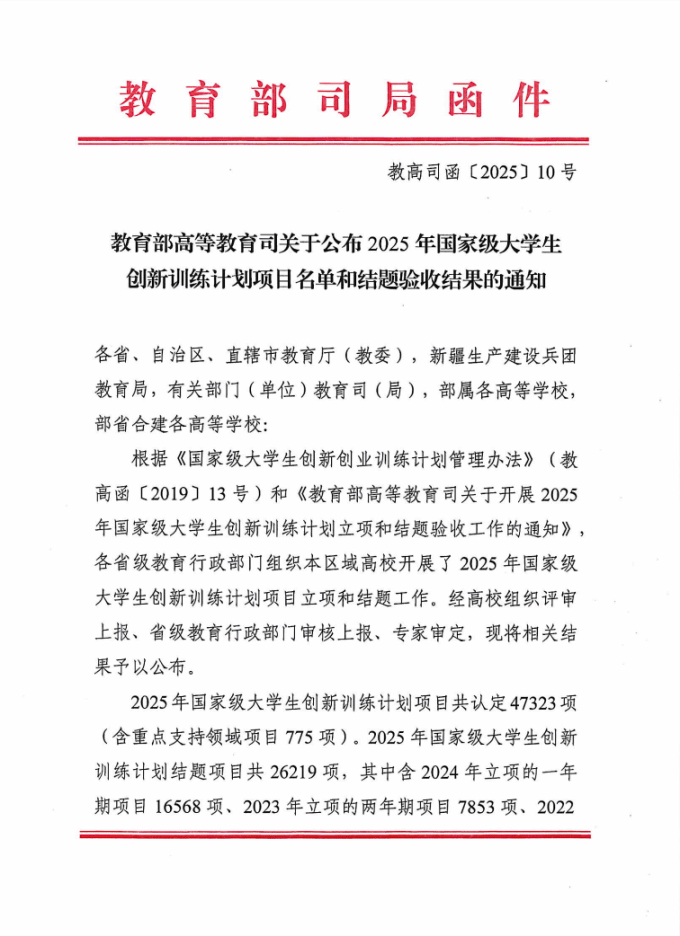 教育部司局函件

教高司函〔2025〕10号

教育部高等教育司关于公布2025年国家级大学生创新训练计划项目名单和结题验收结果的通知

各省、自治区、直辖市教育厅（教委），新疆生产建设兵团教育局，有关部门（单位）教育司（局），部属各高等学校，部省合建各高等学校：

根据《国家级大学生创新创业训练计划管理办法》（教高函〔2019〕13号）和《教育部高等教育司关于开展2025年国家级大学生创新训练计划立项和结题验收工作的通知》，各省级教育行政部门组织本区域高校开展了2025年国家级大学生创新训练计划项目立项和结题工作。经高校组织评审上报、省级教育行政部门审核上报、专家审定，现将相关结果予以公布。

2025年国家级大学生创新训练计划项目共认定47323项（含重点支持领域项目775项）。2025年国家级大学生创新训练计划结题项目共26219项，其中含2024年立项的一年期项目16568项、2023年立项的两年期项目7853项、2022